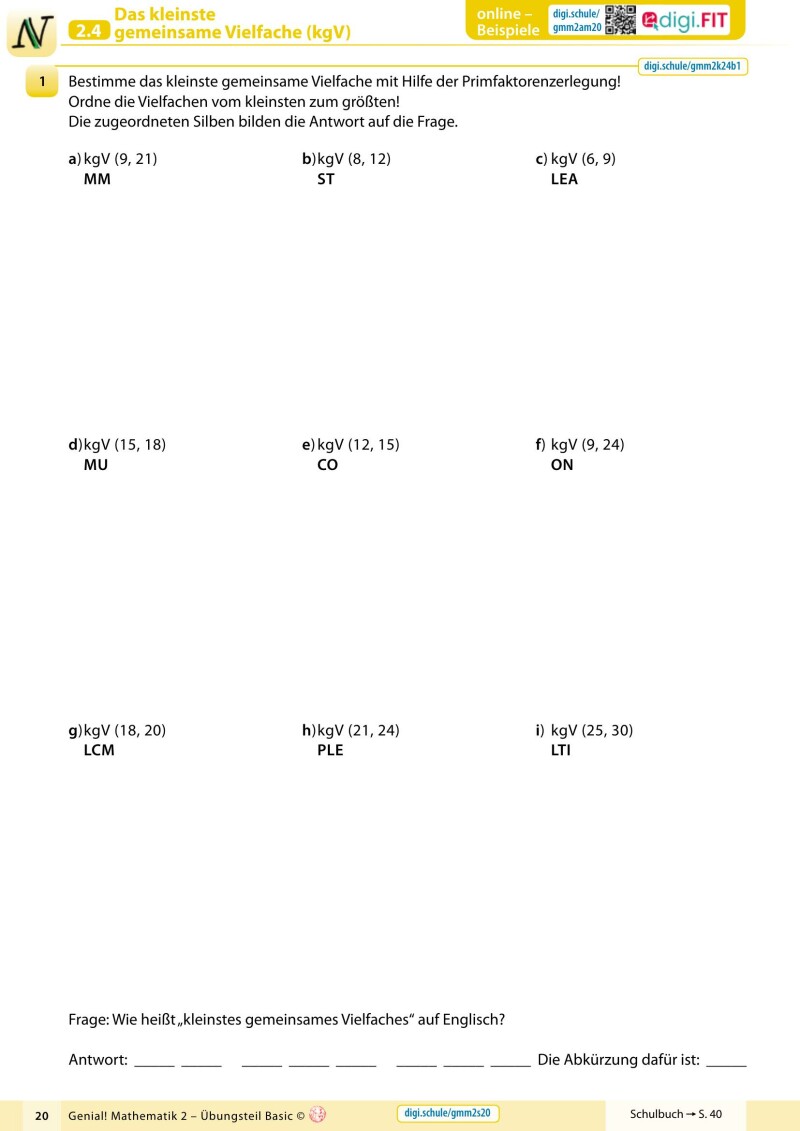 N 2.4 Das kleinste gemeinsame Vielfache (kgV)

online – Beispiele digi.schule/gmm2am20 digi.FIT

digi.schule/gmm2k24b1

1 Bestimme das kleinste gemeinsame Vielfache mit Hilfe der Primfaktorenzerlegung! Ordne die Vielfachen vom kleinsten zum größten! Die zugeordneten Silben bilden die Antwort auf die Frage.

a) kgV (9, 21)
MM

b) kgV (8, 12)
ST

c) kgV (6, 9)
LEA

d) kgV (15, 18)
MU

e) kgV (12, 15)
CO

f) kgV (9, 24)
ON

g) kgV (18, 20)
LCM

h) kgV (21, 24)
PLE

i) kgV (25, 30)
LTI

Frage: Wie heißt „kleinstes gemeinsames Vielfaches“ auf Englisch?

Antwort: _____ _____ _____ _____ _____ _____ _____ _____ Die Abkürzung dafür ist: _____

20 Genial! Mathematik 2 – Übungsteil Basic © digi.schule/gmm2s20 Schulbuch → S. 40